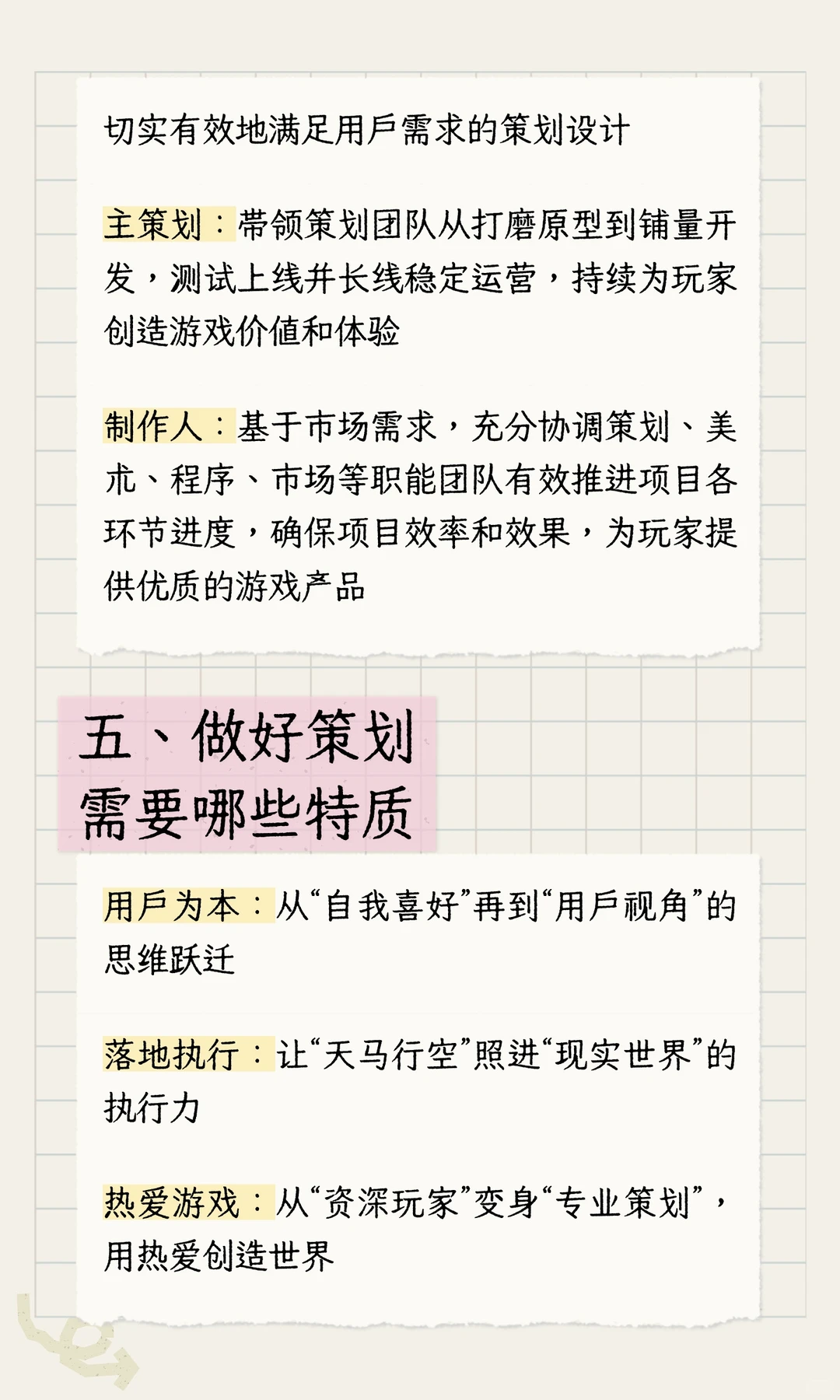 切实有效地满足用户需求的策划设计

主策划：带领策划团队从打磨原型到铺量开发，测试上线并长线稳定运营，持续为玩家创造游戏价值和体验

制作人：基于市场需求，充分协调策划、美术、程序、市场等职能团队有效推进项目各环节进度，确保项目效率和效果，为玩家提供优质的游戏产品

五、做好策划需要哪些特质

用户为本：从“自我喜好”再到“用户视角”的思维跃迁

落地执行：让“天马行空”照进“现实世界”的执行力

热爱游戏：从“资深玩家”变身“专业策划”，用热爱创造世界